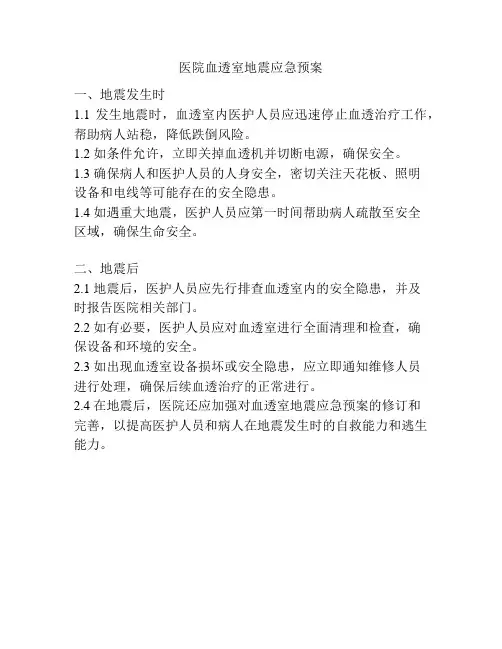 医院血透室地震应急预案

一、地震发生时

1.1 发生地震时，血透室内医护人员应迅速停止血透治疗工作，帮助病人站稳，降低跌倒风险。

1.2 如条件允许，立即关掉血透机并切断电源，确保安全。

1.3 确保病人和医护人员的人身安全，密切关注天花板、照明设备和电线等可能存在的安全隐患。

1.4 如遇重大地震，医护人员应第一时间帮助病人疏散至安全区域，确保生命安全。

二、地震后

2.1 地震后，医护人员应先行排查血透室内的安全隐患，并及时报告医院相关部门。

2.2 如有必要，医护人员应对血透室进行全面清理和检查，确保设备和环境的安全。

2.3 如出现血透室设备损坏或安全隐患，应立即通知维修人员进行处理，确保后续血透治疗的正常进行。

2.4 在地震后，医院还应加强对血透室地震应急预案的修订和完善，以提高医护人员和病人在地震发生时的自救能力和逃生能力。